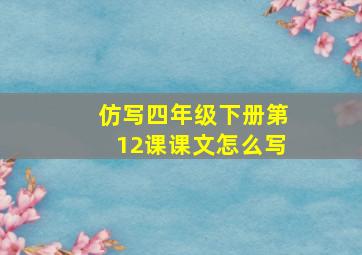 仿写四年级下册第12课课文怎么写